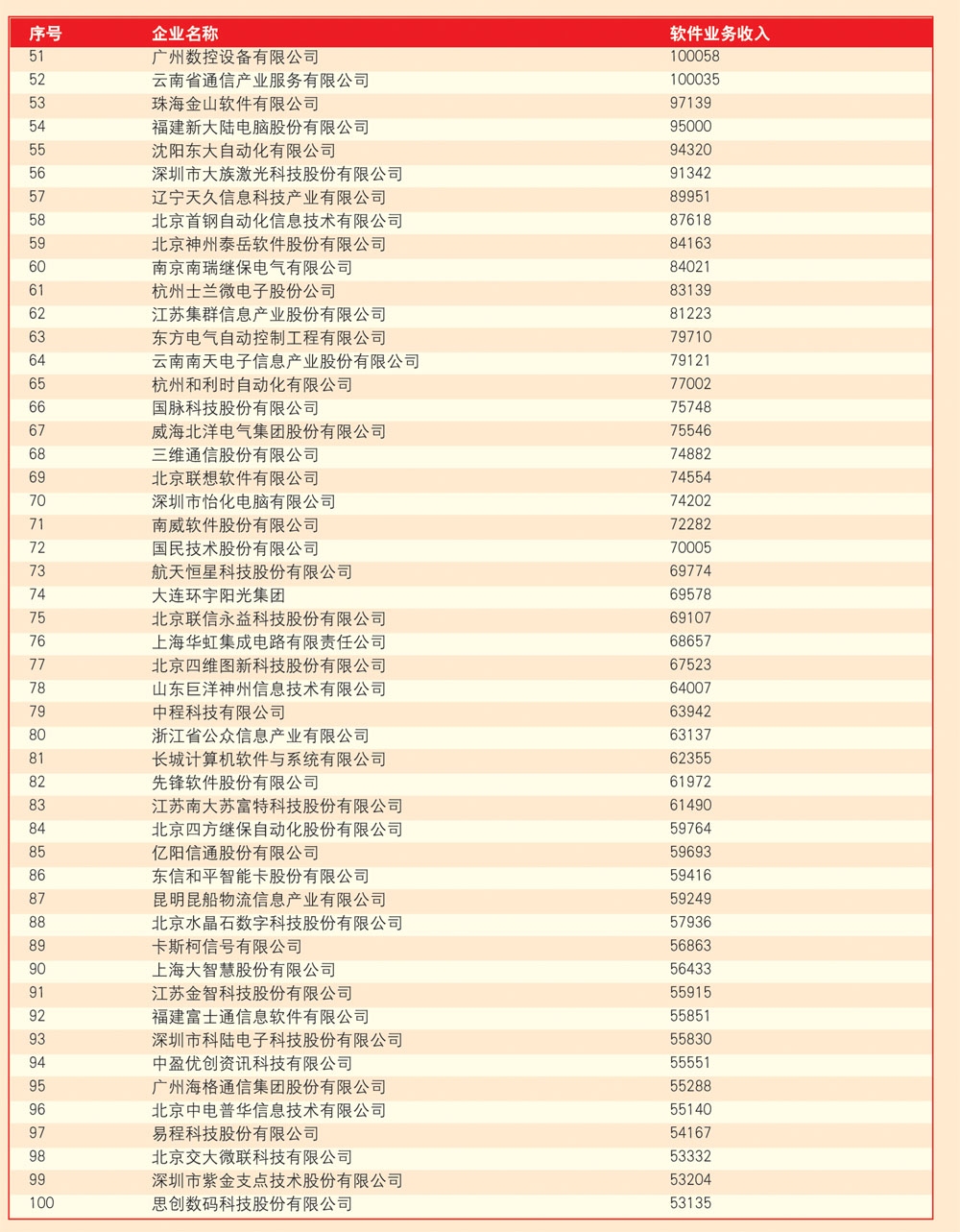 | 序号 | 企业名称 | 软件业务收入 |
|---|---|---|
| 51 | 广州数控设备有限公司 | 100058 |
| 52 | 云南省通信产业服务有限公司 | 100035 |
| 53 | 珠海金山软件有限公司 | 97139 |
| 54 | 福建新大陆电脑股份有限公司 | 95000 |
| 55 | 沈阳东大自动化有限公司 | 94320 |
| 56 | 深圳市大族激光科技股份有限公司 | 91342 |
| 57 | 辽宁天久信息科技产业有限公司 | 89951 |
| 58 | 北京首钢自动化信息技术有限公司 | 87618 |
| 59 | 北京神州泰岳软件股份有限公司 | 84163 |
| 60 | 南京南瑞继保电气有限公司 | 84021 |
| 61 | 杭州士兰微电子股份公司 | 83139 |
| 62 | 江苏集群信息产业股份有限公司 | 81223 |
| 63 | 东方电气自动控制工程有限公司 | 79710 |
| 64 | 云南南天电子信息产业股份有限公司 | 79121 |
| 65 | 杭州和利时自动化有限公司 | 77002 |
| 66 | 国脉科技股份有限公司 | 75748 |
| 67 | 威海北洋电气集团股份有限公司 | 75546 |
| 68 | 三维通信股份有限公司 | 74882 |
| 69 | 北京联想软件有限公司 | 74554 |
| 70 | 深圳市怡化电脑有限公司 | 74202 |
| 71 | 南威软件股份有限公司 | 72282 |
| 72 | 国民技术股份有限公司 | 70005 |
| 73 | 航天恒星科技股份有限公司 | 69774 |
| 74 | 大连环宇阳光集团 | 69578 |
| 75 | 北京联信永益科技股份有限公司 | 69107 |
| 76 | 上海华虹集成电路有限责任公司 | 68657 |
| 77 | 北京四维图新科技股份有限公司 | 67523 |
| 78 | 山东巨洋神州信息技术有限公司 | 64007 |
| 79 | 中程科技有限公司 | 63942 |
| 80 | 浙江省公众信息产业有限公司 | 63137 |
| 81 | 长城计算机软件与系统有限公司 | 62355 |
| 82 | 先锋软件股份有限公司 | 61972 |
| 83 | 江苏南大苏富特科技股份有限公司 | 61490 |
| 84 | 北京四方继保自动化股份有限公司 | 59764 |
| 85 | 亿阳信通股份有限公司 | 59693 |
| 86 | 东信和平智能卡股份有限公司 | 59416 |
| 87 | 昆明昆船物流信息产业有限公司 | 59249 |
| 88 | 北京水晶石数字科技股份有限公司 | 57936 |
| 89 | 卡斯柯信号有限公司 | 56863 |
| 90 | 上海大智慧股份有限公司 | 56433 |
| 91 | 江苏金智科技股份有限公司 | 55915 |
| 92 | 福建富士通信息软件有限公司 | 55851 |
| 93 | 深圳市科陆电子科技股份有限公司 | 55830 |
| 94 | 中盈优创资讯科技有限公司 | 55551 |
| 95 | 广州海格通信集团股份有限公司 | 55288 |
| 96 | 北京中电普华信息技术有限公司 | 55140 |
| 97 | 易程科技股份有限公司 | 54167 |
| 98 | 北京交大微联科技有限公司 | 53332 |
| 99 | 深圳市紫金支点技术股份有限公司 | 53204 |
| 100 | 思创数码科技股份有限公司 | 53135 |